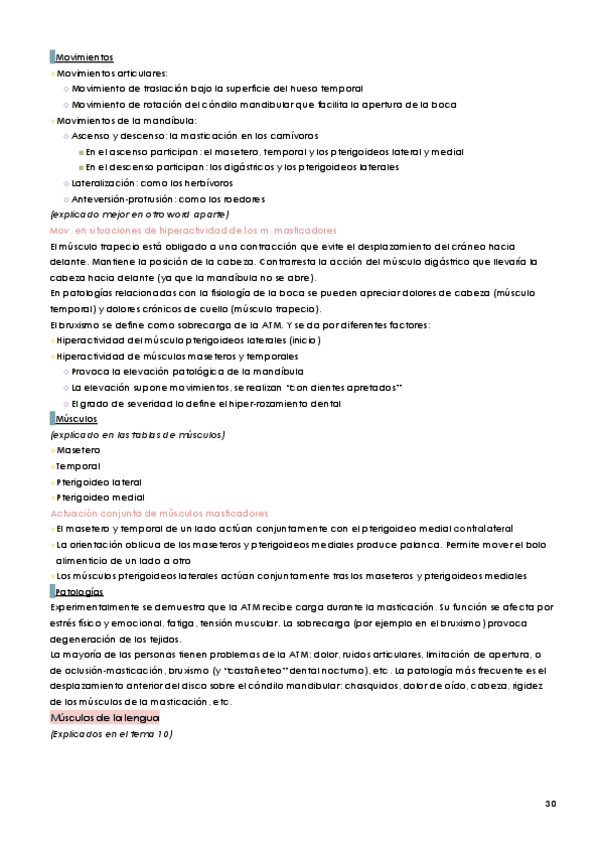 Movimientos

Movimientos articulares:

Movimiento de traslación bajo la superficie del hueso temporal

Movimiento de rotación del cóndilo mandibular que facilita la apertura de la boca

Movimientos de la mandíbula:

Ascenso y descenso: la masticación en los carnívoros

En el ascenso participan: el masetero, temporal y los pterigoideos lateral y medial

En el descenso participan: los digástricos y los pterigoideos laterales

Lateralización: como los herbívoros

Anteversión-protrusión: como los roedores

(explicado mejor en otro word aparte)

Mov. en situaciones de hiperactividad de los m. masticadores

El músculo trapecio está obligado a una contracción que evite el desplazamiento del cráneo hacia delante. Mantiene la posición de la cabeza. Contrarresta la acción del músculo digástrico que llevaría la cabeza hacia delante (ya que la mandíbula no se abre).

En patologías relacionadas con la fisiología de la boca se pueden apreciar dolores de cabeza (músculo temporal) y dolores crónicos de cuello (músculo trapecio).

El bruxismo se define como sobrecarga de la ATM. Y se da por diferentes factores:

Hiperactividad del músculo pterigoideos laterales (inicio)

Hiperactividad de músculos maseteros y temporales

Provoca la elevación patológica de la mandíbula

La elevación supone movimientos, se realizan "con dientes apretados"

El grado de severidad lo define el hiper-rozamiento dental

Músculos

(explicado en las tablas de músculos)

Masetero

Temporal

Pterigoideo lateral

Pterigoideo medial

Actuación conjunta de músculos masticadores

El masetero y temporal de un lado actúan conjuntamente con el pterigoideo medial contralateral

La orientación oblicua de los maseteros y pterigoideos mediales produce palanca. Permite mover el bolo alimenticio de un lado a otro

Los músculos pterigoideos laterales actúan conjuntamente tras los maseteros y pterigoideos mediales

Patologías

Experimentalmente se demuestra que la ATM recibe carga durante la masticación. Su función se afecta por estrés físico y emocional, fatiga, tensión muscular. La sobrecarga (por ejemplo en el bruxismo) provoca degeneración de los tejidos.

La mayoría de las personas tienen problemas de la ATM: dolor, ruidos articulares, limitación de apertura, o de oclusión-masticación, bruxismo (y "castañeteo" dental nocturno), etc. La patología más frecuente es el desplazamiento anterior del disco sobre el cóndilo mandibular: chasquidos, dolor de oído, cabeza, rigidez de los músculos de la masticación, etc.

Músculos de la lengua

(Explicados en el tema 10)

30